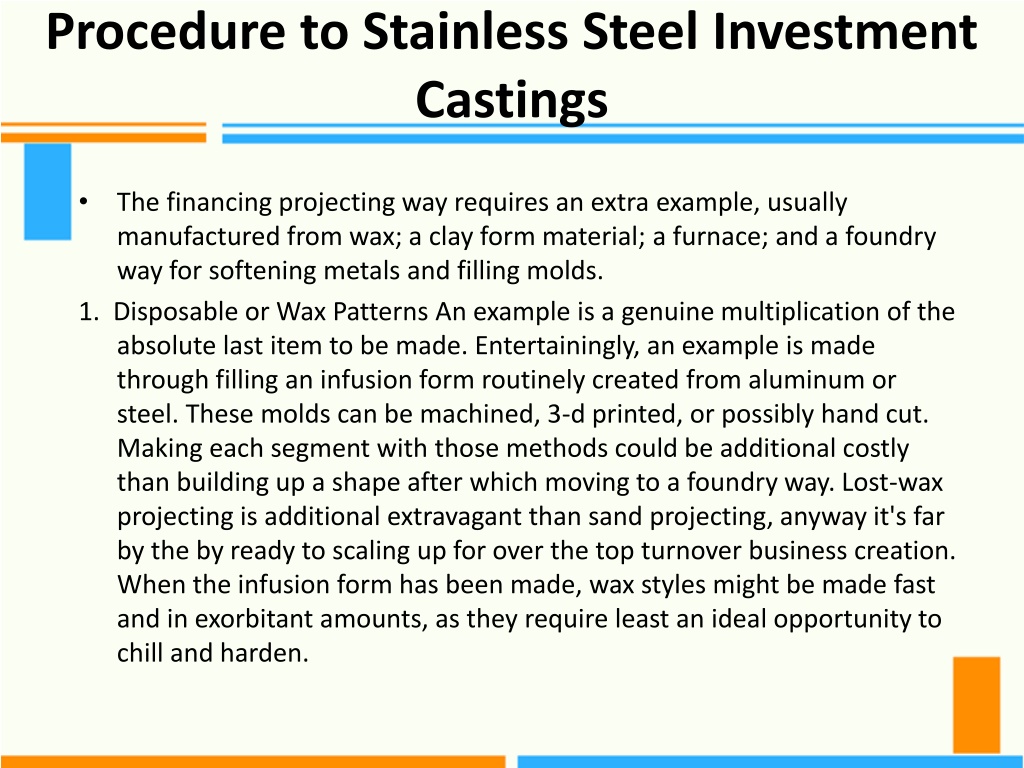 Procedure to Stainless Steel Investment Castings

• The financing projecting way requires an extra example, usually manufactured from wax; a clay form material; a furnace; and a foundry way for softening metals and filling molds.

1. Disposable or Wax Patterns An example is a genuine multiplication of the absolute last item to be made. Entertainingly, an example is made through filling an infusion form routinely created from aluminum or steel. These molds can be machined, 3-d printed, or possibly hand cut. Making each segment with those methods could be additional costly than building up a shape after which moving to a foundry way. Lost-wax projecting is additional extravagant than sand projecting, anyway it's far by the by ready to scaling up for over the top turnover business creation. When the infusion form has been made, wax styles might be made fast and in exorbitant amounts, as they require least an ideal opportunity to chill and harden.